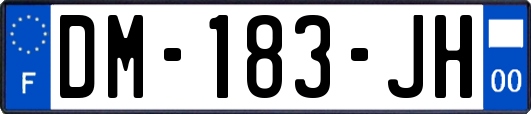 F
DM-183-JH
00